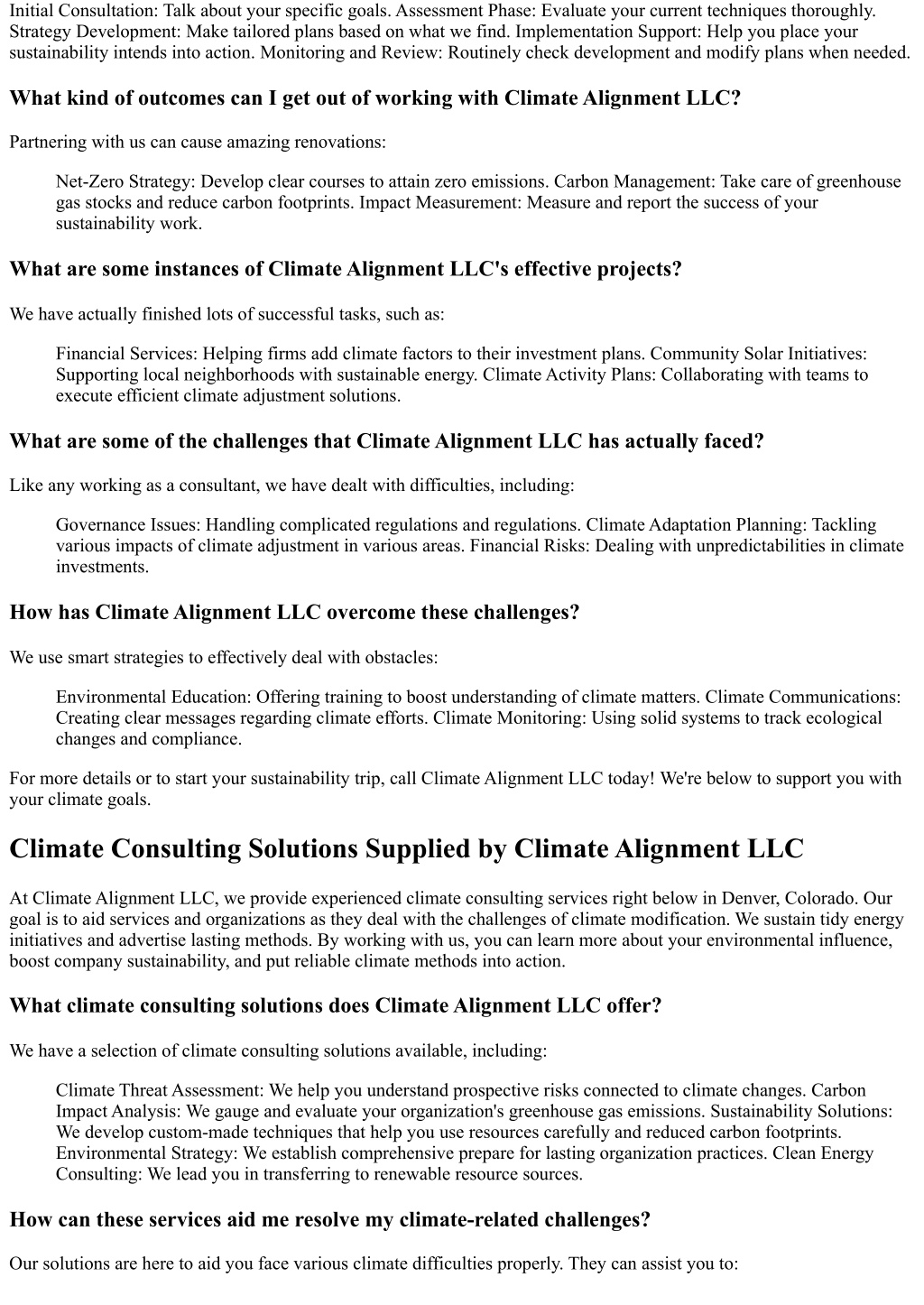 Initial Consultation: Talk about your specific goals. Assessment Phase: Evaluate your current techniques thoroughly. Strategy Development: Make tailored plans based on what we find. Implementation Support: Help you place your sustainability intends into action. Monitoring and Review: Routinely check development and modify plans when needed.

What kind of outcomes can I get out of working with Climate Alignment LLC?

Partnering with us can cause amazing renovations:

Net-Zero Strategy: Develop clear courses to attain zero emissions. Carbon Management: Take care of greenhouse gas stocks and reduce carbon footprints. Impact Measurement: Measure and report the success of your sustainability work.

What are some instances of Climate Alignment LLC's effective projects?

We have actually finished lots of successful tasks, such as:

Financial Services: Helping firms add climate factors to their investment plans. Community Solar Initiatives: Supporting local neighborhoods with sustainable energy. Climate Activity Plans: Collaborating with teams to execute efficient climate adjustment solutions.

What are some of the challenges that Climate Alignment LLC has actually faced?

Like any working as a consultant, we have dealt with difficulties, including:

Governance Issues: Handling complicated regulations and regulations. Climate Adaptation Planning: Tackling various impacts of climate adjustment in various areas. Financial Risks: Dealing with unpredictabilities in climate investments.

How has Climate Alignment LLC overcome these challenges?

We use smart strategies to effectively deal with obstacles:

Environmental Education: Offering training to boost understanding of climate matters. Climate Communications: Creating clear messages regarding climate efforts. Climate Monitoring: Using solid systems to track ecological changes and compliance.

For more details or to start your sustainability trip, call Climate Alignment LLC today! We're below to support you with your climate goals.

Climate Consulting Solutions Supplied by Climate Alignment LLC

At Climate Alignment LLC, we provide experienced climate consulting services right below in Denver, Colorado. Our goal is to aid services and organizations as they deal with the challenges of climate modification. We sustain tidy energy initiatives and advertise lasting methods. By working with us, you can learn more about your environmental influence, boost company sustainability, and put reliable climate methods into action.

What climate consulting solutions does Climate Alignment LLC offer?

We have a selection of climate consulting solutions available, including:

Climate Threat Assessment: We help you understand prospective risks connected to climate changes. Carbon Impact Analysis: We gauge and evaluate your organization's greenhouse gas emissions. Sustainability Solutions: We develop custom-made techniques that help you use resources carefully and reduced carbon footprints. Environmental Strategy: We establish comprehensive prepare for lasting organization practices. Clean Energy Consulting: We lead you in transferring to renewable resource sources.

How can these services aid me resolve my climate-related challenges?

Our solutions are here to aid you face various climate difficulties properly. They can assist you to: